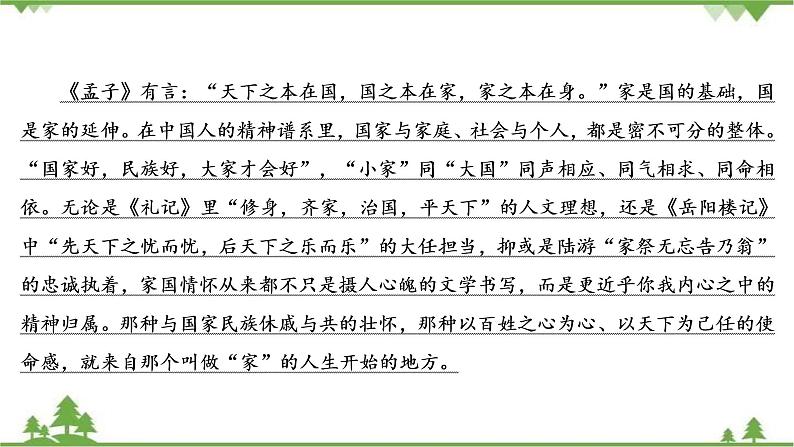 《孟子》有言：“天下之本在国，国之本在家，家之本在身。”家是国的基础，国是家的延伸。在中国人的精神谱系里，国家与家庭、社会与个人，都是密不可分的整体。“国家好，民族好，大家才会好”，“小家”同“大国”同声相应、同气相求、同命相依。无论是《礼记》里“修身，齐家，治国，平天下”的人文理想，还是《岳阳楼记》中“先天下之忧而忧，后天下之乐而乐”的大任担当，抑或是陆游“家祭无忘告乃翁”的忠诚执着，家国情怀从来都不只是摄人心魄的文学书写，而是更近乎你我内心之中的精神归属。那种与国家民族休戚与共的壮怀，那种以百姓之心为心、以天下为己任的使命感，就来自那个叫做“家”的人生开始的地方。